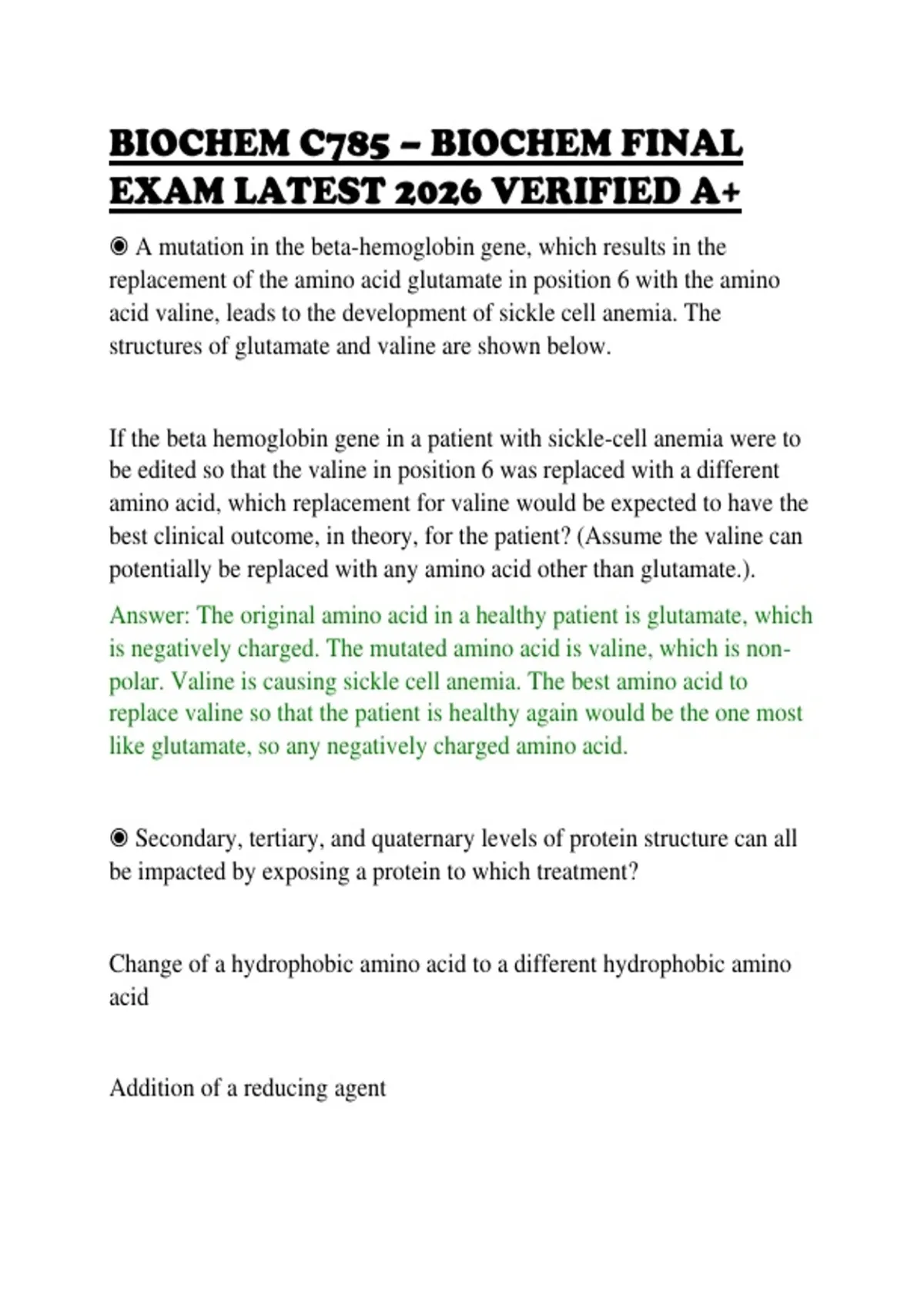 BIOCHEM C785 – BIOCHEM FINAL EXAM LATEST 2026 VERIFIED A+

◉ A mutation in the beta-hemoglobin gene, which results in the replacement of the amino acid glutamate in position 6 with the amino acid valine, leads to the development of sickle cell anemia. The structures of glutamate and valine are shown below.

If the beta hemoglobin gene in a patient with sickle-cell anemia were to be edited so that the valine in position 6 was replaced with a different amino acid, which replacement for valine would be expected to have the best clinical outcome, in theory, for the patient? (Assume the valine can potentially be replaced with any amino acid other than glutamate.).

Answer: The original amino acid in a healthy patient is glutamate, which is negatively charged. The mutated amino acid is valine, which is non-polar. Valine is causing sickle cell anemia. The best amino acid to replace valine so that the patient is healthy again would be the one most like glutamate, so any negatively charged amino acid.

◉ Secondary, tertiary, and quaternary levels of protein structure can all be impacted by exposing a protein to which treatment?

Change of a hydrophobic amino acid to a different hydrophobic amino acid

Addition of a reducing agent